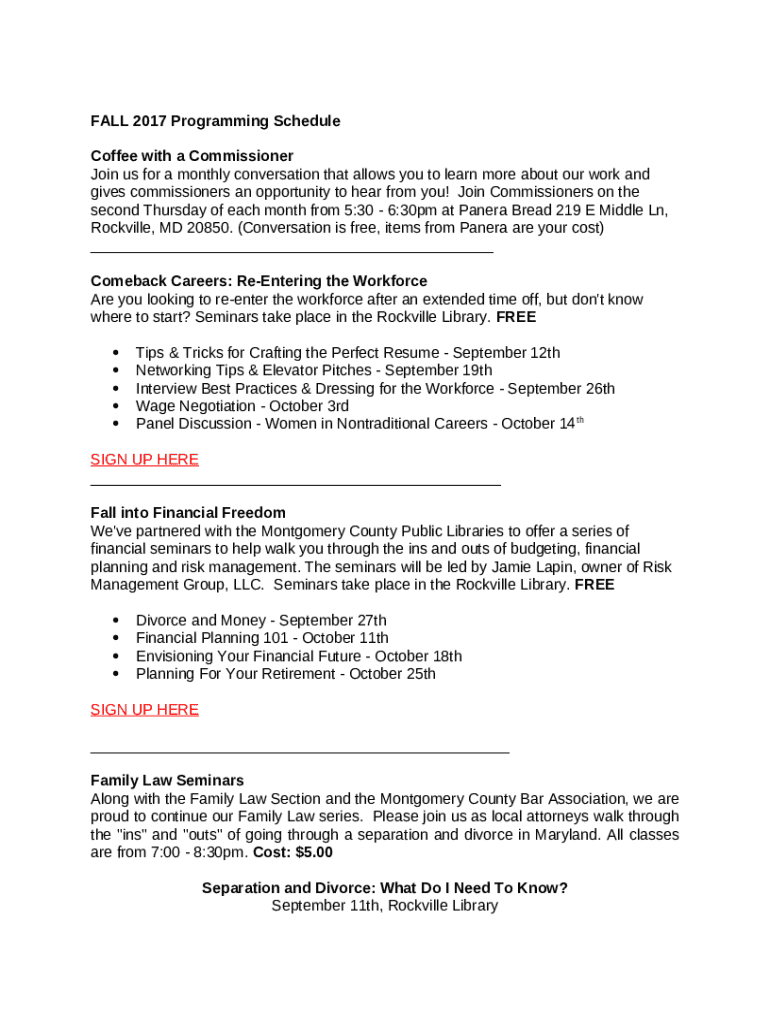 FALL 2017 Programming Schedule

Coffee with a Commissioner
Join us for a monthly conversation that allows you to learn more about our work and gives commissioners an opportunity to hear from you! Join Commissioners on the second Thursday of each month from 5:30 - 6:30pm at Panera Bread 219 E Middle Ln, Rockville, MD 20850. (Conversation is free, items from Panera are your cost)

Comeback Careers: Re-Entering the Workforce
Are you looking to re-enter the workforce after an extended time off, but don't know where to start? Seminars take place in the Rockville Library. FREE

- Tips & Tricks for Crafting the Perfect Resume - September 12th
- Networking Tips & Elevator Pitches - September 19th
- Interview Best Practices & Dressing for the Workforce - September 26th
- Wage Negotiation - October 3rd
- Panel Discussion - Women in Nontraditional Careers - October 14$^{th}$

SIGN UP HERE

Fall into Financial Freedom
We've partnered with the Montgomery County Public Libraries to offer a series of financial seminars to help walk you through the ins and outs of budgeting, financial planning and risk management. The seminars will be led by Jamie Lapin, owner of Risk Management Group, LLC. Seminars take place in the Rockville Library. FREE

- Divorce and Money - September 27th
- Financial Planning 101 - October 11th
- Envisioning Your Financial Future - October 18th
- Planning For Your Retirement - October 25th

SIGN UP HERE

Family Law Seminars
Along with the Family Law Section and the Montgomery County Bar Association, we are proud to continue our Family Law series. Please join us as local attorneys walk through the "ins" and "outs" of going through a separation and divorce in Maryland. All classes are from 7:00 - 8:30pm. Cost: $5.00

Separation and Divorce: What Do I Need To Know?
September 11th, Rockville Library